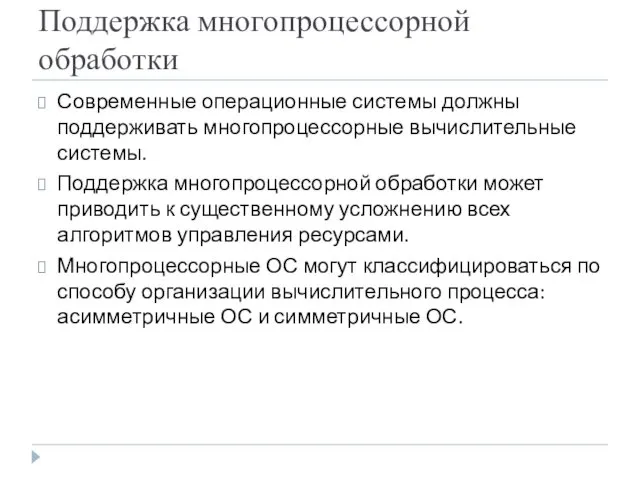 Поддержка многопроцессорной обработки

Современные операционные системы должны поддерживать многопроцессорные вычислительные системы.

Поддержка многопроцессорной обработки может приводить к существенному усложнению всех алгоритмов управления ресурсами.

Многопроцессорные ОС могут классифицироваться по способу организации вычислительного процесса: асимметричные ОС и симметричные ОС.